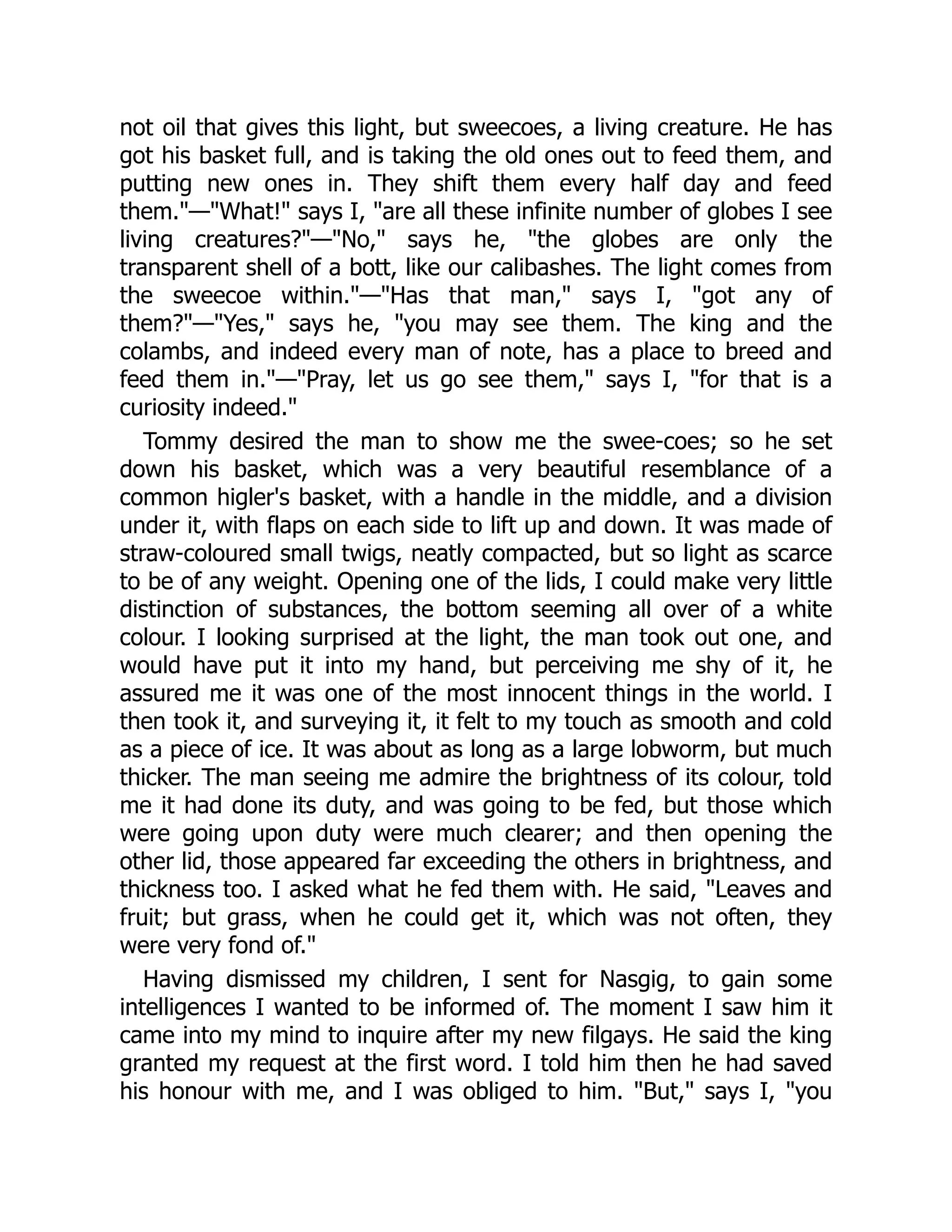 not oil that gives this light, but sweecoes, a living creature. He has got his basket full, and is taking the old ones out to feed them, and putting new ones in. They shift them every half day and feed them."—"What!" says I, "are all these infinite number of globes I see living creatures?"—"No," says he, "the globes are only the transparent shell of a bott, like our calibashes. The light comes from the sweecoe within."—"Has that man," says I, "got any of them?"—"Yes," says he, "you may see them. The king and the colambs, and indeed every man of note, has a place to breed and feed them in."—"Pray, let us go see them," says I, "for that is a curiosity indeed."

Tommy desired the man to show me the swee-coes; so he set down his basket, which was a very beautiful resemblance of a common higler's basket, with a handle in the middle, and a division under it, with flaps on each side to lift up and down. It was made of straw-coloured small twigs, neatly compacted, but so light as scarce to be of any weight. Opening one of the lids, I could make very little distinction of substances, the bottom seeming all over of a white colour. I looking surprised at the light, the man took out one, and would have put it into my hand, but perceiving me shy of it, he assured me it was one of the most innocent things in the world. I then took it, and surveying it, it felt to my touch as smooth and cold as a piece of ice. It was about as long as a large lobworm, but much thicker. The man seeing me admire the brightness of its colour, told me it had done its duty, and was going to be fed, but those which were going upon duty were much clearer; and then opening the other lid, those appeared far exceeding the others in brightness, and thickness too. I asked what he fed them with. He said, "Leaves and fruit; but grass, when he could get it, which was not often, they were very fond of."

Having dismissed my children, I sent for Nasgig, to gain some intelligences I wanted to be informed of. The moment I saw him it came into my mind to inquire after my new filgays. He said the king granted my request at the first word. I told him then he had saved his honour with me, and I was obliged to him. "But," says I, "you